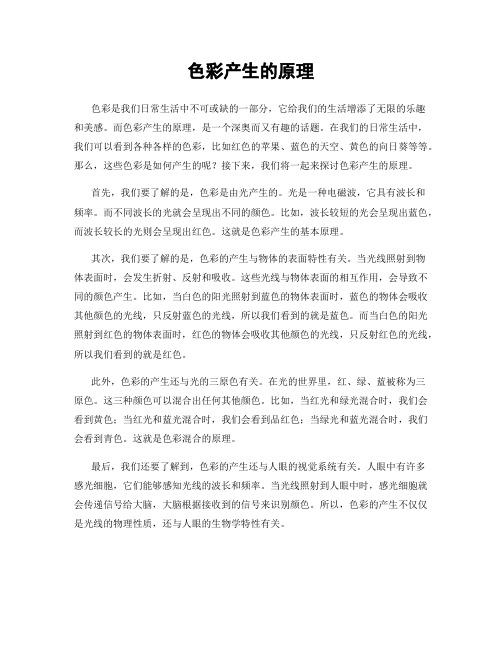 色彩产生的原理

色彩是我们日常生活中不可或缺的一部分，它给我们的生活增添了无限的乐趣和美感。而色彩产生的原理，是一个深奥而又有趣的话题。在我们的日常生活中，我们可以看到各种各样的色彩，比如红色的苹果、蓝色的天空、黄色的向日葵等等。那么，这些色彩是如何产生的呢？接下来，我们将一起来探讨色彩产生的原理。

首先，我们要了解的是，色彩是由光产生的。光是一种电磁波，它具有波长和频率。而不同波长的光就会呈现出不同的颜色。比如，波长较短的光会呈现出蓝色，而波长较长的光则会呈现出红色。这就是色彩产生的基本原理。

其次，我们要了解的是，色彩的产生与物体的表面特性有关。当光线照射到物体表面时，会发生折射、反射和吸收。这些光线与物体表面的相互作用，会导致不同的颜色产生。比如，当白色的阳光照射到蓝色的物体表面时，蓝色的物体会吸收其他颜色的光线，只反射蓝色的光线，所以我们看到的就是蓝色。而当白色的阳光照射到红色的物体表面时，红色的物体会吸收其他颜色的光线，只反射红色的光线，所以我们看到的就是红色。

此外，色彩的产生还与光的三原色有关。在光的世界里，红、绿、蓝被称为三原色。这三种颜色可以混合出任何其他颜色。比如，当红光和绿光混合时，我们会看到黄色；当红光和蓝光混合时，我们会看到品红色；当绿光和蓝光混合时，我们会看到青色。这就是色彩混合的原理。

最后，我们还要了解到，色彩的产生还与人眼的视觉系统有关。人眼中有许多感光细胞，它们能够感知光线的波长和频率。当光线照射到人眼中时，感光细胞就会传递信号给大脑，大脑根据接收到的信号来识别颜色。所以，色彩的产生不仅仅是光线的物理性质，还与人眼的生物学特性有关。